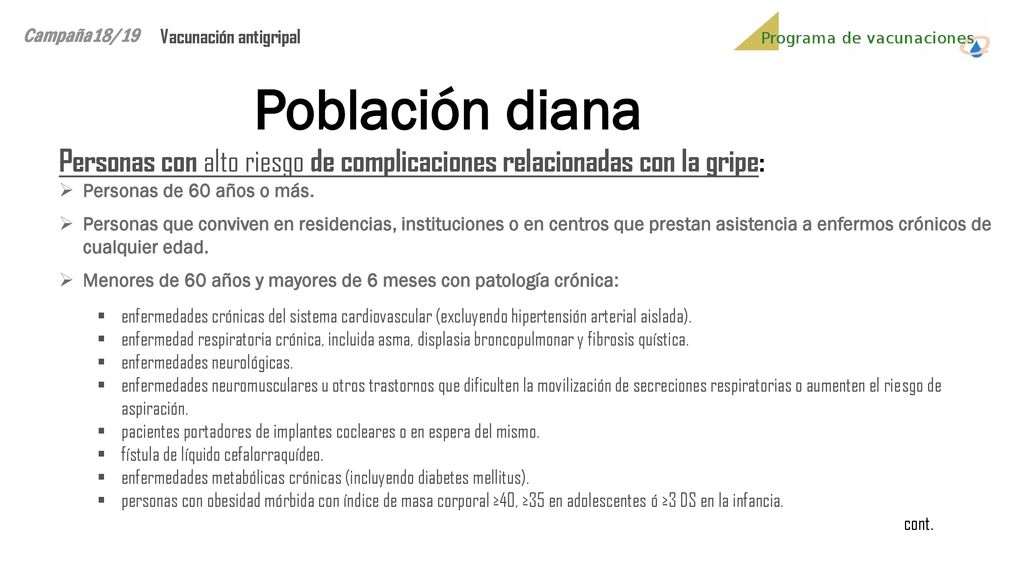 Campaña18/19 Vacunación antigripal

Programa de vacunaciones

Población diana

Personas con alto riesgo de complicaciones relacionadas con la gripe:

➢ Personas de 60 años o más.

➢ Personas que conviven en residencias, instituciones o en centros que prestan asistencia a enfermos crónicos de cualquier edad.

➢ Menores de 60 años y mayores de 6 meses con patología crónica:

▪ enfermedades crónicas del sistema cardiovascular (excluyendo hipertensión arterial aislada).
▪ enfermedad respiratoria crónica, incluida asma, displasia broncopulmonar y fibrosis quística.
▪ enfermedades neurológicas.
▪ enfermedades neuromusculares u otros trastornos que dificulten la movilización de secreciones respiratorias o aumenten el riesgo de aspiración.
▪ pacientes portadores de implantes cocleares o en espera del mismo.
▪ fístula de líquido cefalorraquídeo.
▪ enfermedades metabólicas crónicas (incluyendo diabetes mellitus).
▪ personas con obesidad mórbida con índice de masa corporal ≥40, ≥35 en adolescentes ó ≥3 DS en la infancia.

cont.